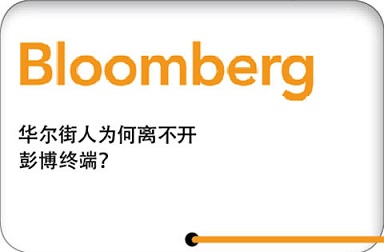 Bloomberg

华尔街人为何离不开彭博终端?